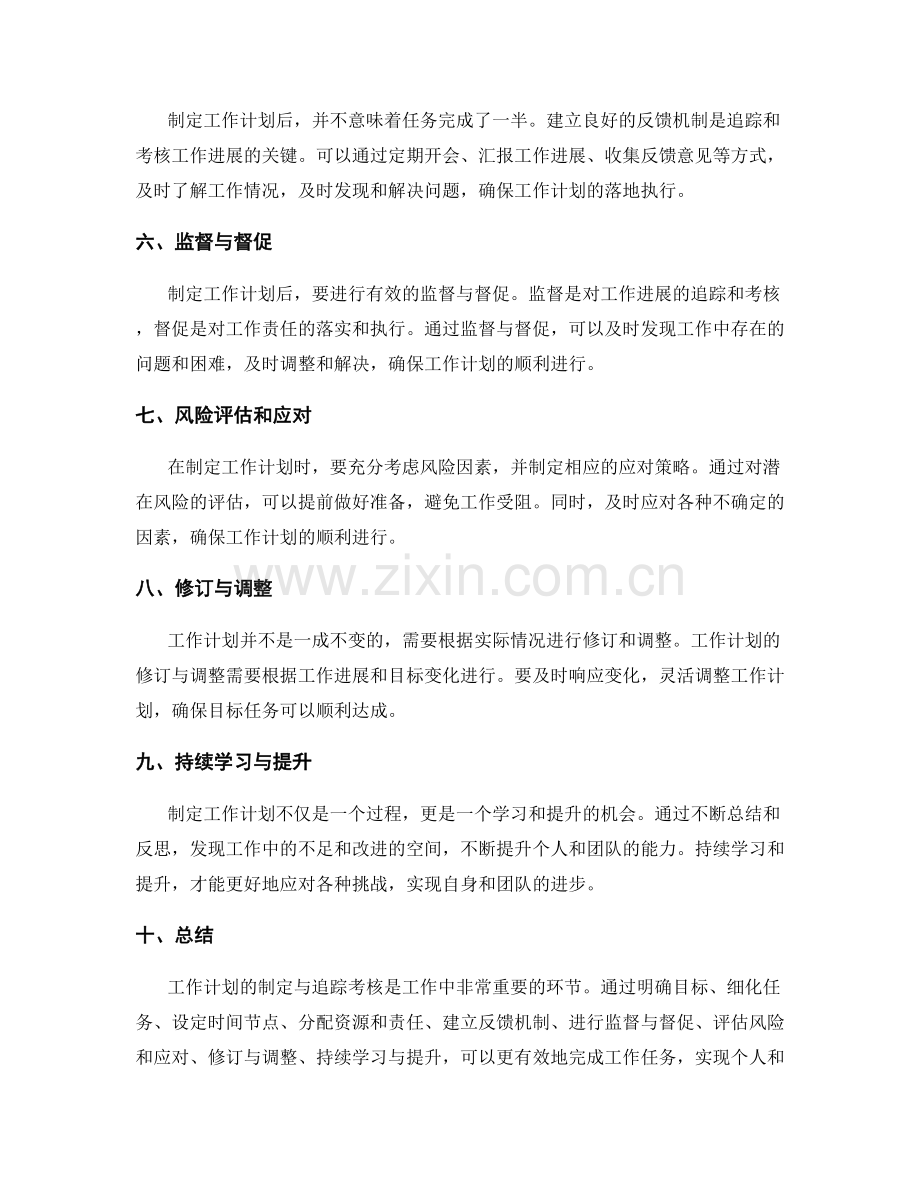 制定工作计划后，并不意味着任务完成了一半。建立良好的反馈机制是追踪和考核工作进展的关键。可以通过定期开会、汇报工作进展、收集反馈意见等方式，及时了解工作情况，及时发现和解决问题，确保工作计划的落地执行。

六、监督与督促

制定工作计划后，要进行有效的监督与督促。监督是对工作进展的追踪和考核，督促是对工作责任的落实和执行。通过监督与督促，可以及时发现工作中存在的问题和困难，及时调整和解决，确保工作计划的顺利进行。

七、风险评估和应对

在制定工作计划时，要充分考虑风险因素，并制定相应的应对策略。通过对潜在风险的评估，可以提前做好准备，避免工作受阻。同时，及时应对各种不确定的因素，确保工作计划的顺利进行。

八、修订与调整

工作计划并不是一成不变的，需要根据实际情况进行修订和调整。工作计划的修订与调整需要根据工作进展和目标变化进行。要及时响应变化，灵活调整工作计划，确保目标任务可以顺利达成。

九、持续学习与提升

制定工作计划不仅是一个过程，更是一个学习和提升的机会。通过不断总结和反思，发现工作中的不足和改进的空间，不断提升个人和团队的能力。持续学习和提升，才能更好地应对各种挑战，实现自身和团队的进步。

十、总结

工作计划的制定与追踪考核是工作中非常重要的环节。通过明确目标、细化任务、设定时间节点、分配资源和责任、建立反馈机制、进行监督与督促、评估风险和应对、修订与调整、持续学习与提升，可以更有效地完成工作任务，实现个人和

www.zixin.com.cn